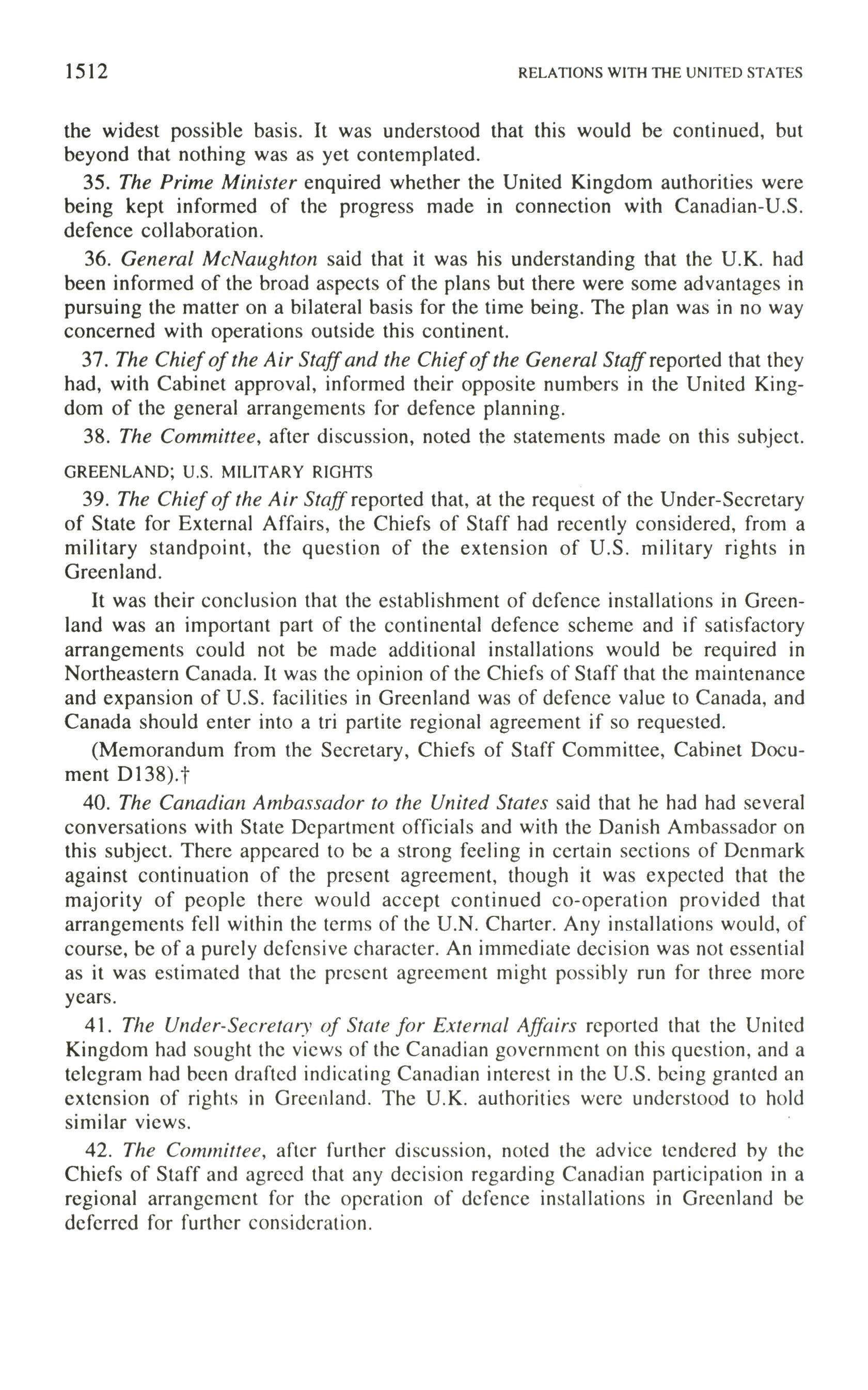 1512 RELATIONS WITH THE UNITED STATES

the widest possible basis. It was understood that this would be continued, but beyond that nothing was as yet contemplated.

35. The Prime Minister enquired whether the United Kingdom authorities were being kept informed of the progress made in connection with Canadian-U.S. defence collaboration.

36. General McNaughton said that it was his understanding that the U.K. had been informed of the broad aspects of the plans but there were some advantages in pursuing the matter on a bilateral basis for the time being. The plan was in no way concerned with operations outside this continent.

37. The Chief of the Air Staff and the Chief of the General Staff reported that they had, with Cabinet approval, informed their opposite numbers in the United Kingdom of the general arrangements for defence planning.

38. The Committee, after discussion, noted the statements made on this subject.

GREENLAND; U.S. MILITARY RIGHTS

39. The Chief of the Air Staff reported that, at the request of the Under-Secretary of State for External Affairs, the Chiefs of Staff had recently considered, from a military standpoint, the question of the extension of U.S. military rights in Greenland.

It was their conclusion that the establishment of defence installations in Greenland was an important part of the continental defence scheme and if satisfactory arrangements could not be made additional installations would be required in Northeastern Canada. It was the opinion of the Chiefs of Staff that the maintenance and expansion of U.S. facilities in Greenland was of defence value to Canada, and Canada should enter into a tri partite regional agreement if so requested.

(Memorandum from the Secretary, Chiefs of Staff Committee, Cabinet Document D138).†

40. The Canadian Ambassador to the United States said that he had had several conversations with State Department officials and with the Danish Ambassador on this subject. There appeared to be a strong feeling in certain sections of Denmark against continuation of the present agreement, though it was expected that the majority of people there would accept continued co-operation provided that arrangements fell within the terms of the U.N. Charter. Any installations would, of course, be of a purely defensive character. An immediate decision was not essential as it was estimated that the present agreement might possibly run for three more years.

41. The Under-Secretary of State for External Affairs reported that the United Kingdom had sought the views of the Canadian government on this question, and a telegram had been drafted indicating Canadian interest in the U.S. being granted an extension of rights in Greenland. The U.K. authorities were understood to hold similar views.

42. The Committee, after further discussion, noted the advice tendered by the Chiefs of Staff and agreed that any decision regarding Canadian participation in a regional arrangement for the operation of defence installations in Greenland be deferred for further consideration.